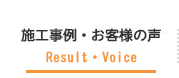 施工事例・お客様の声
Result・Voice